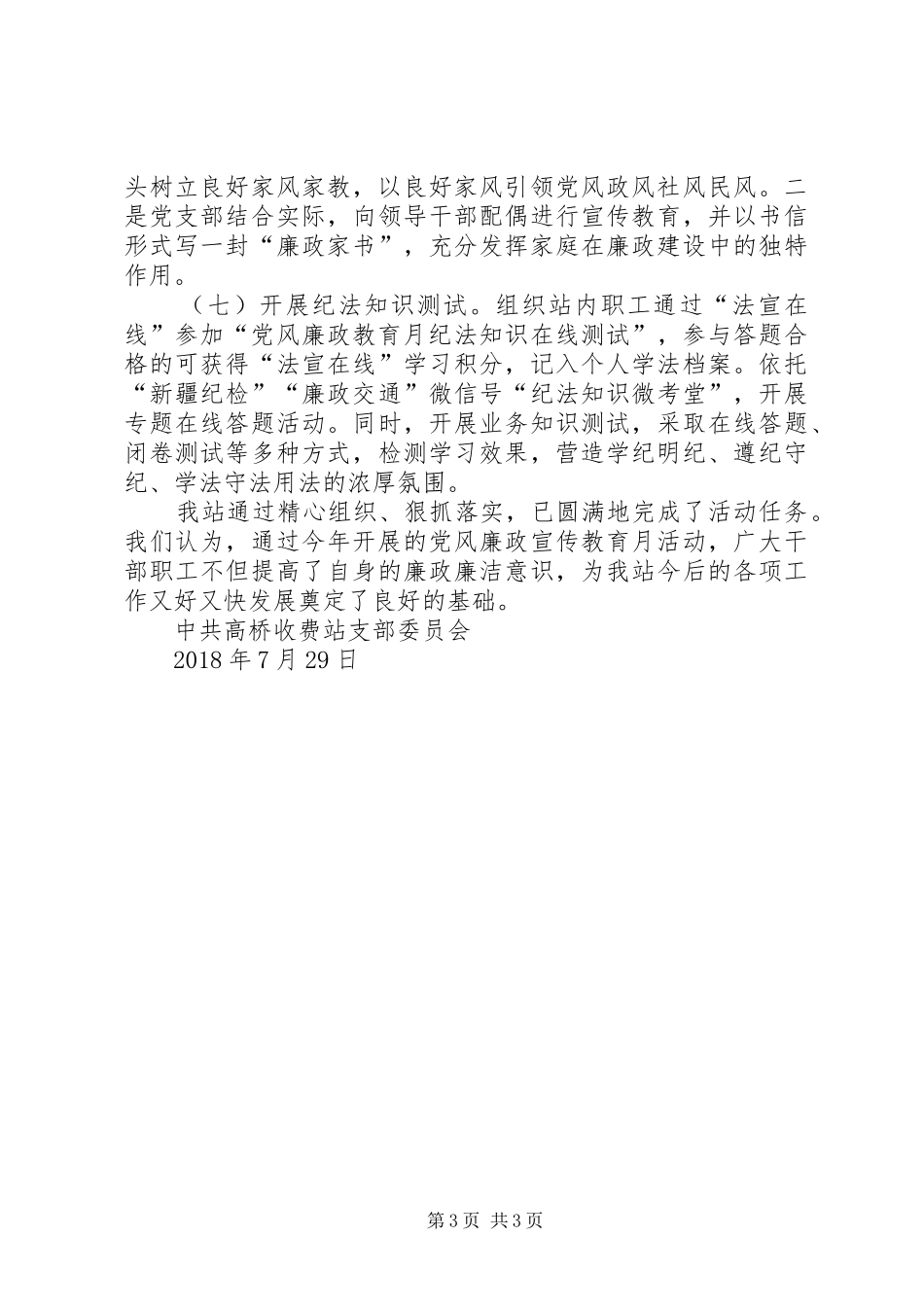 头树立良好家风家教，以良好家风引领党风政风社风民风。二是党支部结合实际，向领导干部配偶进行宣传教育，并以书信形式写一封“廉政家书”，充分发挥家庭在廉政建设中的独特作用。

（七）开展纪法知识测试。组织站内职工通过“法宣在线”参加“党风廉政教育月纪法知识在线测试”，参与答题合格的可获得“法宣在线”学习积分，记入个人学法档案。依托“新疆纪检”“廉政交通”微信号“纪法知识微考堂”，开展专题在线答题活动。同时，开展业务知识测试，采取在线答题、闭卷测试等多种方式，检测学习效果，营造学纪明纪、遵纪守纪、学法守法用法的浓厚氛围。

我站通过精心组织、狠抓落实，已圆满地完成了活动任务。我们认为，通过今年开展的党风廉政宣传教育月活动，广大干部职工不但提高了自身的廉政廉洁意识，为我站今后的各项工作又好又快发展奠定了良好的基础。

中共高桥收费站支部委员会

2018 年 7 月 29 日

第 3 页 共 3 页